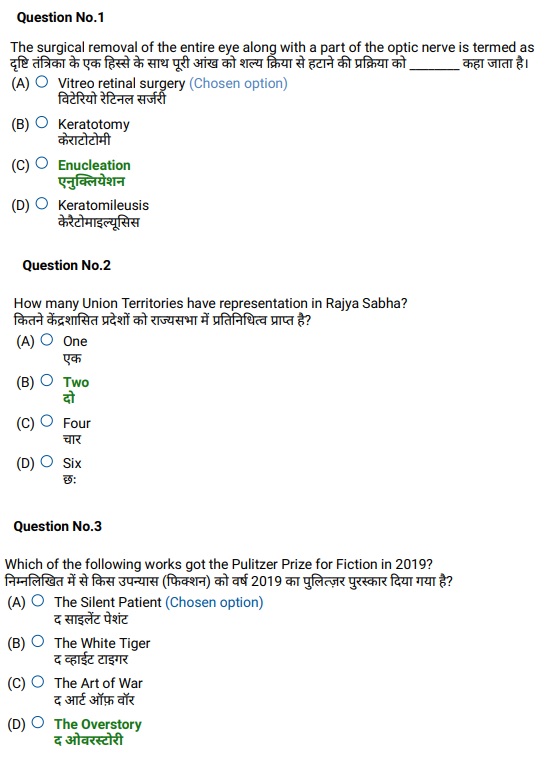 Question No.1

The surgical removal of the entire eye along with a part of the optic nerve is termed as
दृष्टि तंत्रिका के एक हिस्से के साथ पूरी आंख को शल्य क्रिया से हटाने की प्रक्रिया को ____ कहा जाता है।

(A) ○ Vitreo retinal surgery (Chosen option)
विटेरियो रेटिनल सर्जरी

(B) ○ Keratotomy
केराटोटोमी

(C) ○ Enucleation
एनुक्लियेशन

(D) ○ Keratomileusis
केरैटोमाइल्यूसिस

Question No.2

How many Union Territories have representation in Rajya Sabha?
कितने केंद्रशासित प्रदेशों को राज्यसभा में प्रतिनिधित्व प्राप्त है?

(A) ○ One
एक

(B) ○ Two
दो

(C) ○ Four
चार

(D) ○ Six
छ:

Question No.3

Which of the following works got the Pulitzer Prize for Fiction in 2019?
निम्नलिखित में से किस उपन्यास (फिक्शन) को वर्ष 2019 का पुलित्ज़र पुरस्कार दिया गया है?

(A) ○ The Silent Patient (Chosen option)
द साइलेंट पेशंट

(B) ○ The White Tiger
द व्हाईट टाइगर

(C) ○ The Art of War
द आर्ट ऑफ़ वॉर

(D) ○ The Overstory
द ओवरस्टोरी